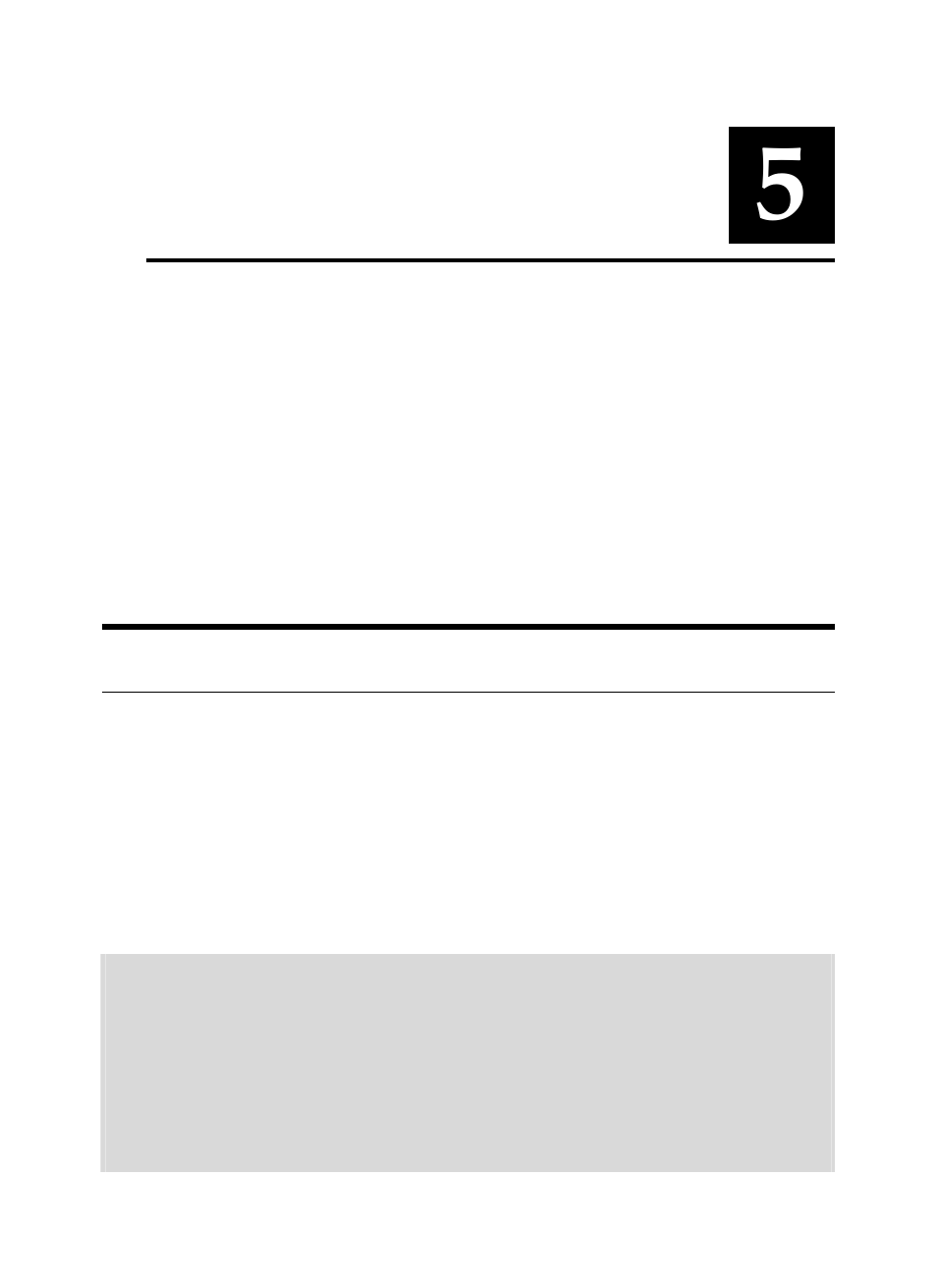 5